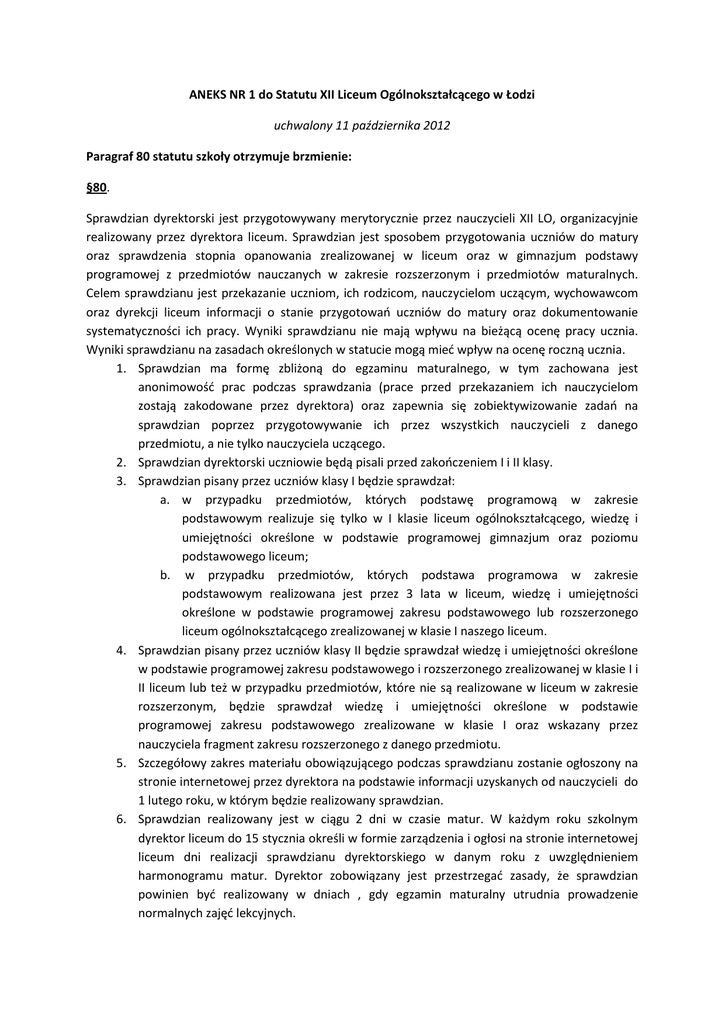 ANEKS NR 1 do Statutu XII Liceum Ogólnokształcącego w Łodzi

uchwalony 11 października 2012

Paragraf 80 statutu szkoły otrzymuje brzmienie:

§80.

Sprawdzian dyrektorski jest przygotowywany merytorycznie przez nauczycieli XII LO, organizacyjnie realizowany przez dyrektora liceum. Sprawdzian jest sposobem przygotowania uczniów do matury oraz sprawdzenia stopnia opanowania zrealizowanej w liceum oraz w gimnazjum podstawy programowej z przedmiotów nauczanych w zakresie rozszerzonym i przedmiotów maturalnych. Celem sprawdzianu jest przekazanie uczniom, ich rodzicom, nauczycielom uczącym, wychowawcom oraz dyrekcji liceum informacji o stanie przygotowań uczniów do matury oraz dokumentowanie systematyczności ich pracy. Wyniki sprawdzianu nie mają wpływu na bieżącą ocenę pracy ucznia. Wyniki sprawdzianu na zasadach określonych w statucie mogą mieć wpływ na ocenę roczną ucznia.

1. Sprawdzian ma formę zbliżoną do egzaminu maturalnego, w tym zachowana jest anonimowość prac podczas sprawdzania (prace przed przekazaniem ich nauczycielom zostają zakodowane przez dyrektora) oraz zapewnia się zobiektywizowanie zadań na sprawdzian poprzez przygotowywanie ich przez wszystkich nauczycieli z danego przedmiotu, a nie tylko nauczyciela uczącego.
2. Sprawdzian dyrektorski uczniowie będą pisali przed zakończeniem I i II klasy.
3. Sprawdzian pisany przez uczniów klasy I będzie sprawdzał:
a. w przypadku przedmiotów, których podstawę programową w zakresie podstawowym realizuje się tylko w I klasie liceum ogólnokształcącego, wiedzę i umiejętności określone w podstawie programowej gimnazjum oraz poziomu podstawowego liceum;
b. w przypadku przedmiotów, których podstawa programowa w zakresie podstawowym realizowana jest przez 3 lata w liceum, wiedzę i umiejętności określone w podstawie programowej zakresu podstawowego lub rozszerzonego liceum ogólnokształcącego zrealizowanej w klasie I naszego liceum.
4. Sprawdzian pisany przez uczniów klasy II będzie sprawdzał wiedzę i umiejętności określone w podstawie programowej zakresu podstawowego i rozszerzonego zrealizowanej w klasie I i II liceum lub też w przypadku przedmiotów, które nie są realizowane w liceum w zakresie rozszerzonym, będzie sprawdzał wiedzę i umiejętności określone w podstawie programowej zakresu podstawowego zrealizowane w klasie I oraz wskazany przez nauczyciela fragment zakresu rozszerzonego z danego przedmiotu.
5. Szczegółowy zakres materiału obowiązującego podczas sprawdzianu zostanie ogłoszony na stronie internetowej przez dyrektora na podstawie informacji uzyskanych od nauczycieli do 1 lutego roku, w którym będzie realizowany sprawdzian.
6. Sprawdzian realizowany jest w ciągu 2 dni w czasie matur. W każdym roku szkolnym dyrektor liceum do 15 stycznia określi w formie zarządzenia i ogłosi na stronie internetowej liceum dni realizacji sprawdzianu dyrektorskiego w danym roku z uwzględnieniem harmonogramu matur. Dyrektor zobowiązany jest przestrzegać zasady, że sprawdzian powinien być realizowany w dniach , gdy egzamin maturalny utrudnia prowadzenie normalnych zajęć lekcyjnych.